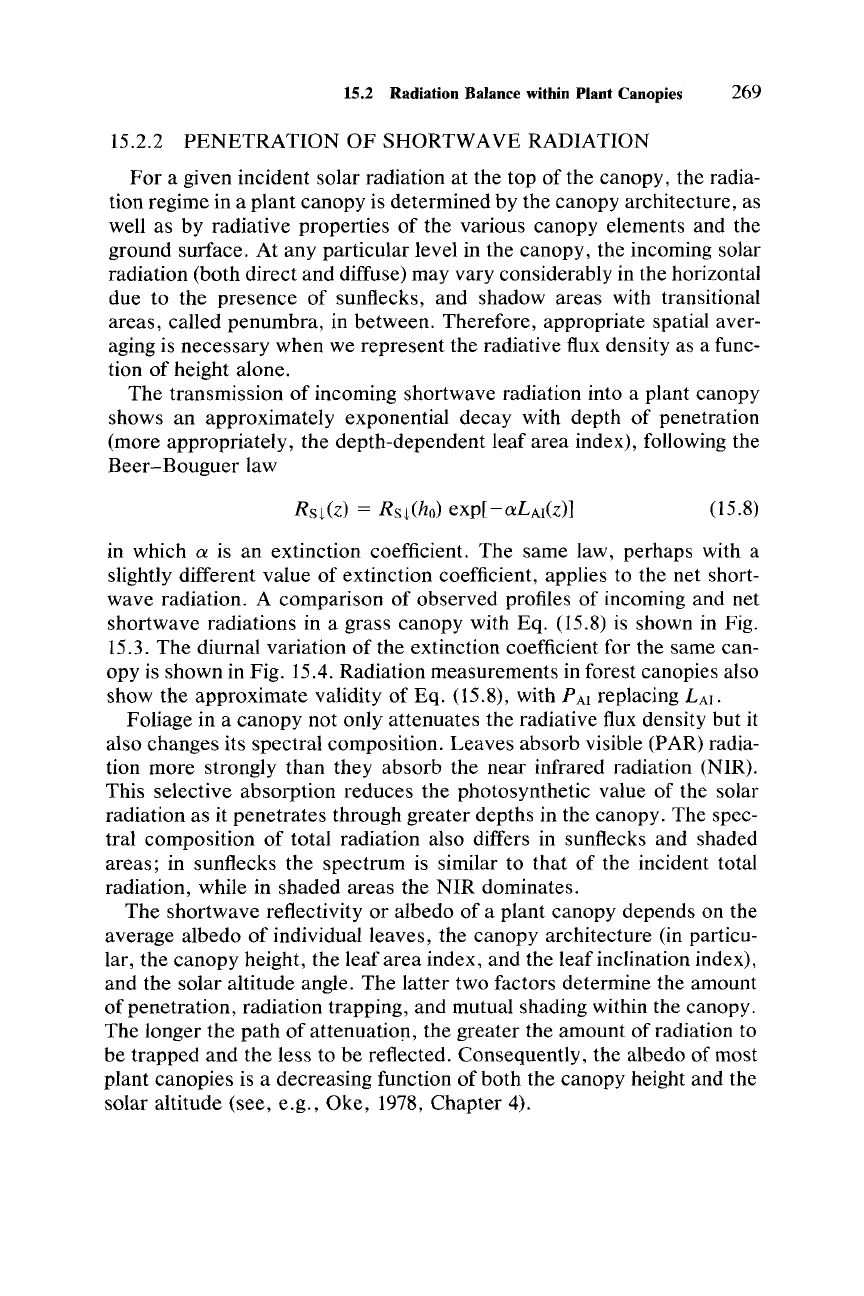 15.2 Radiation Balance within Plant Canopies 269

15.2.2 PENETRATION OF SHORTWAVE RADIATION

For a given incident solar radiation at the top of the canopy, the radiation regime in a plant canopy is determined by the canopy architecture, as well as by radiative properties of the various canopy elements and the ground surface. At any particular level in the canopy, the incoming solar radiation (both direct and diffuse) may vary considerably in the horizontal due to the presence of sunflecks, and shadow areas with transitional areas, called penumbra, in between. Therefore, appropriate spatial averaging is necessary when we represent the radiative flux density as a function of height alone.

The transmission of incoming shortwave radiation into a plant canopy shows an approximately exponential decay with depth of penetration (more appropriately, the depth-dependent leaf area index), following the Beer–Bouguer law

$R_{S\downarrow}(z) = R_{S\downarrow}(h_0) \exp[-\alpha L_{AI}(z)]$ (15.8)

in which $\alpha$ is an extinction coefficient. The same law, perhaps with a slightly different value of extinction coefficient, applies to the net shortwave radiation. A comparison of observed profiles of incoming and net shortwave radiations in a grass canopy with Eq. (15.8) is shown in Fig. 15.3. The diurnal variation of the extinction coefficient for the same canopy is shown in Fig. 15.4. Radiation measurements in forest canopies also show the approximate validity of Eq. (15.8), with $P_{AI}$ replacing $L_{AI}$.

Foliage in a canopy not only attenuates the radiative flux density but it also changes its spectral composition. Leaves absorb visible (PAR) radiation more strongly than they absorb the near infrared radiation (NIR). This selective absorption reduces the photosynthetic value of the solar radiation as it penetrates through greater depths in the canopy. The spectral composition of total radiation also differs in sunflecks and shaded areas; in sunflecks the spectrum is similar to that of the incident total radiation, while in shaded areas the NIR dominates.

The shortwave reflectivity or albedo of a plant canopy depends on the average albedo of individual leaves, the canopy architecture (in particular, the canopy height, the leaf area index, and the leaf inclination index), and the solar altitude angle. The latter two factors determine the amount of penetration, radiation trapping, and mutual shading within the canopy. The longer the path of attenuation, the greater the amount of radiation to be trapped and the less to be reflected. Consequently, the albedo of most plant canopies is a decreasing function of both the canopy height and the solar altitude (see, e.g., Oke, 1978, Chapter 4).